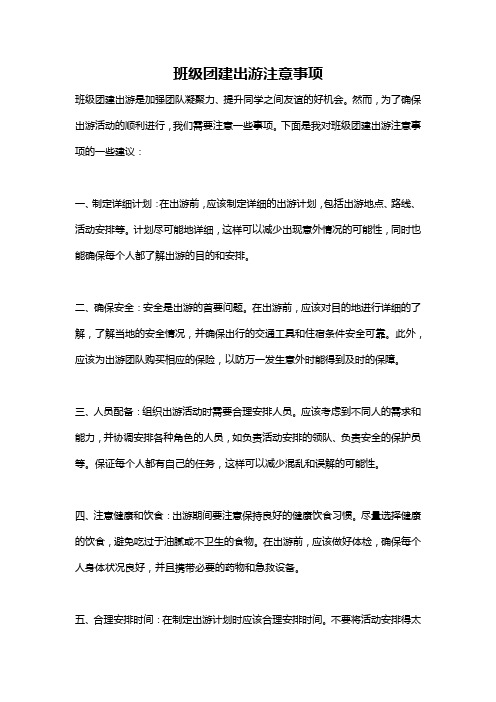 班级团建出游注意事项

班级团建出游是加强团队凝聚力、提升同学之间友谊的好机会。然而，为了确保出游活动的顺利进行，我们需要注意一些事项。下面是我对班级团建出游注意事项的一些建议：

一、制定详细计划：在出游前，应该制定详细的出游计划，包括出游地点、路线、活动安排等。计划尽可能地详细，这样可以减少出现意外情况的可能性，同时也能确保每个人都了解出游的目的和安排。

二、确保安全：安全是出游的首要问题。在出游前，应该对目的地进行详细的了解，了解当地的安全情况，并确保出行的交通工具和住宿条件安全可靠。此外，应该为出游团队购买相应的保险，以防万一发生意外时能得到及时的保障。

三、人员配备：组织出游活动时需要合理安排人员。应该考虑到不同人的需求和能力，并协调安排各种角色的人员，如负责活动安排的领队、负责安全的保护员等。保证每个人都有自己的任务，这样可以减少混乱和误解的可能性。

四、注意健康和饮食：出游期间要注意保持良好的健康饮食习惯。尽量选择健康的饮食，避免吃过于油腻或不卫生的食物。在出游前，应该做好体检，确保每个人身体状况良好，并且携带必要的药物和急救设备。

五、合理安排时间：在制定出游计划时应该合理安排时间。不要将活动安排得太